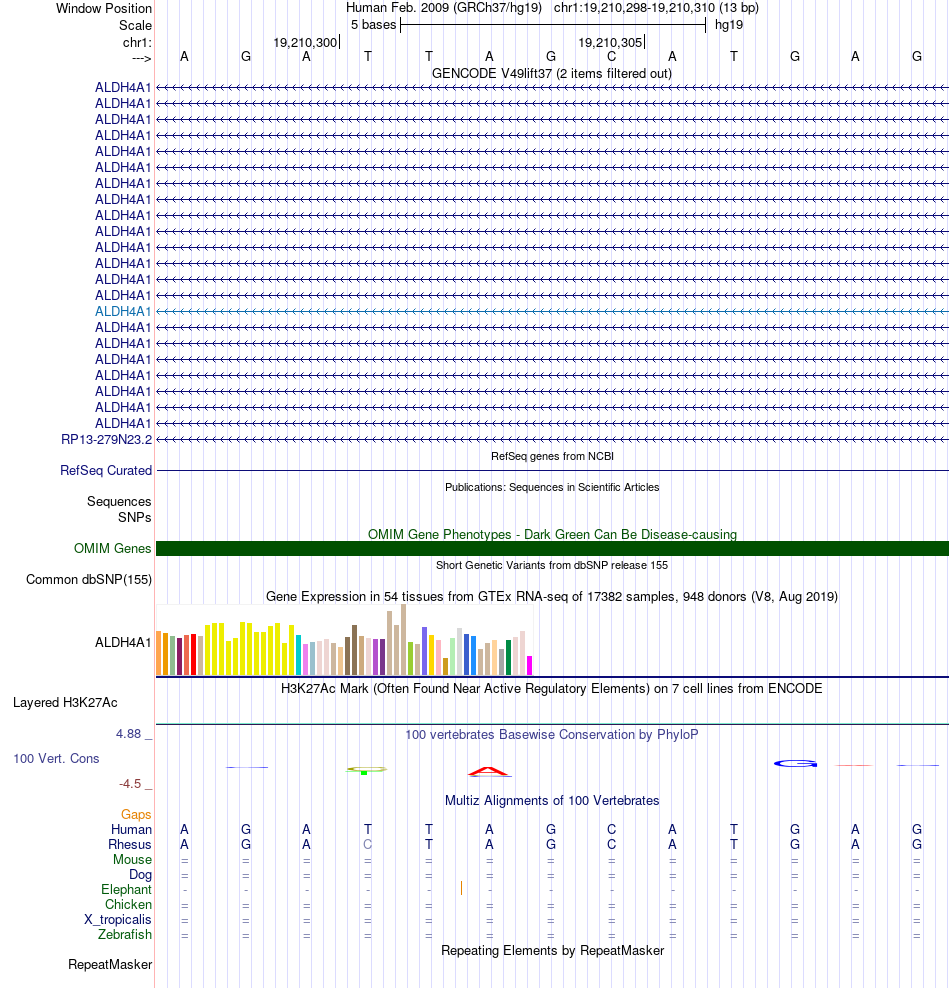 Window Position Human Feb. 2009 (GRCh37/hg19) chr1:19,210,298-19,210,310 (13 bp)
Scale 5 bases hg19
chr1: 19,210,300 19,210,305
---> A G A T T A G C A T G A G
GENCODE V49lift37 (2 items filtered out)
ALDH4A1
ALDH4A1
ALDH4A1
ALDH4A1
ALDH4A1
ALDH4A1
ALDH4A1
ALDH4A1
ALDH4A1
ALDH4A1
ALDH4A1
ALDH4A1
ALDH4A1
ALDH4A1
ALDH4A1
ALDH4A1
ALDH4A1
ALDH4A1
ALDH4A1
ALDH4A1
ALDH4A1
ALDH4A1
RP13-279N23.2
RefSeq genes from NCBI
RefSeq Curated
Publications: Sequences in Scientific Articles
Sequences
SNPs
OMIM Gene Phenotypes - Dark Green Can Be Disease-causing
OMIM Genes
Short Genetic Variants from dbSNP release 155
Common dbSNP(155)
Gene Expression in 54 tissues from GTEx RNA-seq of 17382 samples, 948 donors (V8, Aug 2019)
ALDH4A1
H3K27Ac Mark (Often Found Near Active Regulatory Elements) on 7 cell lines from ENCODE
Layered H3K27Ac
4.88 _
100 vertebrates Basewise Conservation by PhyloP
100 Vert. Cons
-4.5 _
Multiz Alignments of 100 Vertebrates
Gaps
Human A G A T T A G C A T G A G
Rhesus A G A C T A G C A T G A G
Mouse = = = = = = = = = = = = =
Dog = = = = = = = = = = = = =
Elephant - - - - - - - - - - - - -
Chicken = = = = = = = = = = = = =
X_tropicalis = = = = = = = = = = = = =
Zebrafish = = = = = = = = = = = = =
Repeating Elements by RepeatMasker
RepeatMasker